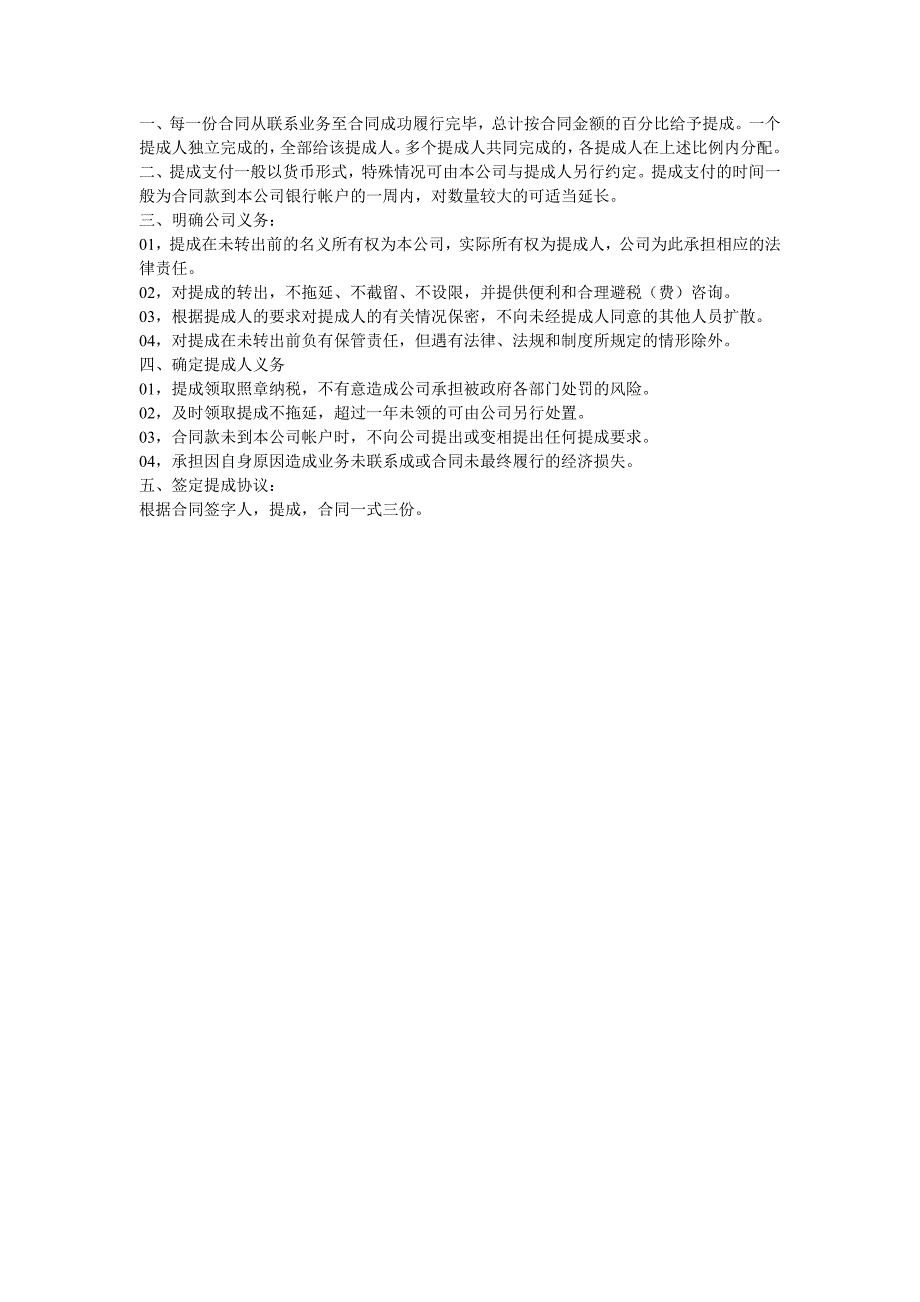 一、每一份合同从联系业务至合同成功履行完毕，总计按合同金额的百分比给予提成。一个提成人独立完成的，全部给该提成人。多个提成人共同完成的，各提成人在上述比例内分配。
二、提成支付一般以货币形式，特殊情况可由本公司与提成人另行约定。提成支付的时间一般为合同款到本公司银行帐户的一周内，对数量较大的可适当延长。
三、明确公司义务：
01，提成在未转出前的名义所有权为本公司，实际所有权为提成人，公司为此承担相应的法律责任。
02，对提成的转出，不拖延、不截留、不设限，并提供便利和合理避税（费）咨询。
03，根据提成人的要求对提成人的有关情况保密，不向未经提成人同意的其他人员扩散。
04，对提成在未转出前负有保管责任，但遇有法律、法规和制度所规定的情形除外。
四、确定提成人义务
01，提成领取照章纳税，不有意造成公司承担被政府各部门处罚的风险。
02，及时领取提成不拖延，超过一年未领的可由公司另行处置。
03，合同款未到本公司帐户时，不向公司提出或变相提出任何提成要求。
04，承担因自身原因造成业务未联系成或合同未最终履行的经济损失。
五、签定提成协议：
根据合同签字人，提成，合同一式三份。